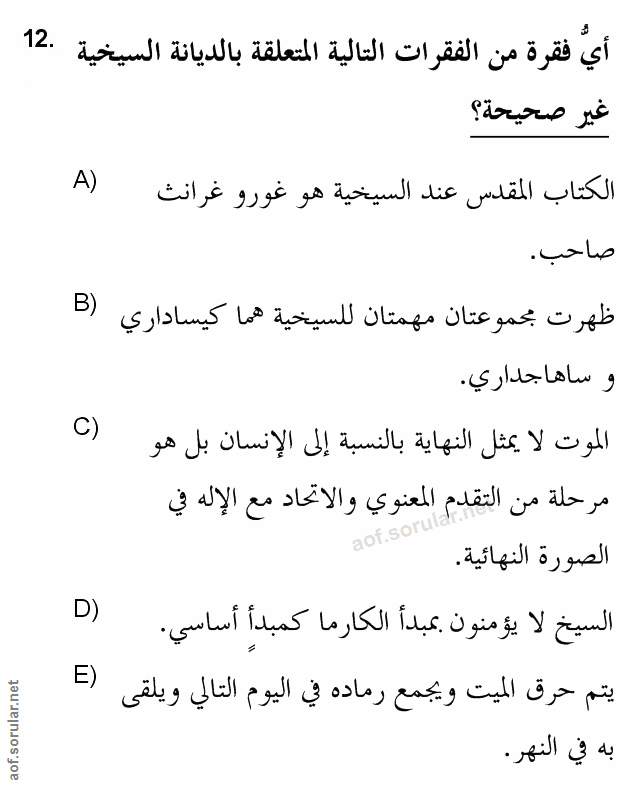 12. أيٌّ فقرة من الفقرات التالية المتعلقة بالديانة السيخية غير صحيحة؟

A) الكتاب المقدس عند السيخية هو غورو غرانث صاحب.

B) ظهرت مجموعتان مهمتان للسيخية هما كيساداري و ساهاجداري.

C) الموت لا يمثل النهاية بالنسبة إلى الإنسان بل هو مرحلة من التقدم المعنوي والاتحاد مع الإله في الصورة النهائية.

aof.sorular.net

D) السيخ لا يؤمنون بمبدأ الكارما كمبدأٍ أساسي.

E) يتم حرق الميت ويجمع رماده في اليوم التالي ويلقى به في النهر.

aof.sorular.net